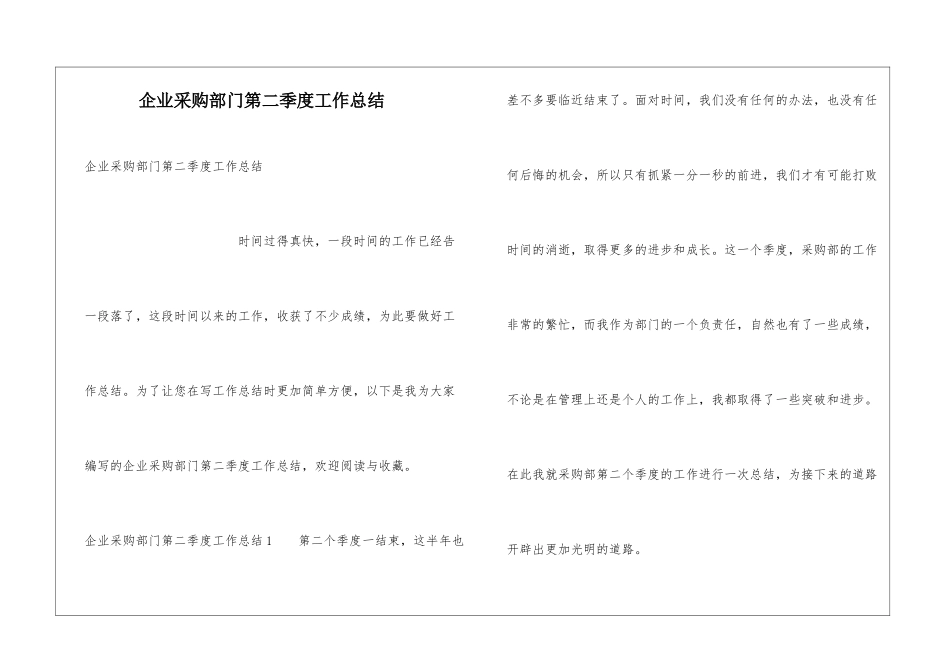 企业采购部门第二季度工作总结

企业采购部门第二季度工作总结

时间过得真快，一段时间的工作已经告一段落了，这段时间以来的工作，收获了不少成绩，为此要做好工作总结。为了让您在写工作总结时更加简单方便，以下是我为大家编写的企业采购部门第二季度工作总结，欢迎阅读与收藏。

企业采购部门第二季度工作总结1　　第二个季度一结束，这半年也差不多要临近结束了。面对时间，我们没有任何的办法，也没有任何后悔的机会，所以只有抓紧一分一秒的前进，我们才有可能打败时间的消逝，取得更多的进步和成长。这一个季度，采购部的工作非常的繁忙，而我作为部门的一个负责任，自然也有了一些成绩，不论是在管理上还是个人的工作上，我都取得了一些突破和进步。在此我就采购部第二个季度的工作进行一次总结，为接下来的道路开辟出更加光明的道路。